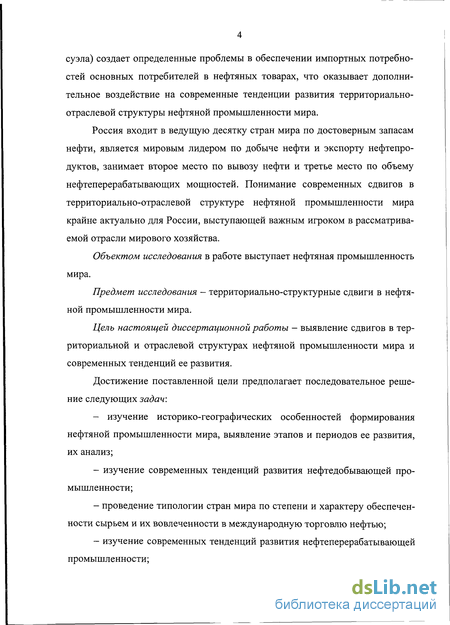 4

суэла) создает определенные проблемы в обеспечении импортных потребностей основных потребителей в нефтяных товарах, что оказывает дополнительное воздействие на современные тенденции развития территориально-отраслевой структуры нефтяной промышленности мира.

Россия входит в ведущую десятку стран мира по достоверным запасам нефти, является мировым лидером по добыче нефти и экспорту нефтепродуктов, занимает второе место по вывозу нефти и третье место по объему нефтеперерабатывающих мощностей. Понимание современных сдвигов в территориально-отраслевой структуре нефтяной промышленности мира крайне актуально для России, выступающей важным игроком в рассматриваемой отрасли мирового хозяйства.

Объектом исследования в работе выступает нефтяная промышленность мира.

Предмет исследования – территориально-структурные сдвиги в нефтяной промышленности мира.

Цель настоящей диссертационной работы – выявление сдвигов в территориальной и отраслевой структурах нефтяной промышленности мира и современных тенденций ее развития.

Достижение поставленной цели предполагает последовательное решение следующих задач:

– изучение историко-географических особенностей формирования нефтяной промышленности мира, выявление этапов и периодов ее развития, их анализ;

– изучение современных тенденций развития нефтедобывающей промышленности;

– проведение типологии стран мира по степени и характеру обеспеченности сырьем и их вовлеченности в международную торговлю нефтью;

– изучение современных тенденций развития нефтеперерабатывающей промышленности;

dsLib.net
библиотека диссертаций